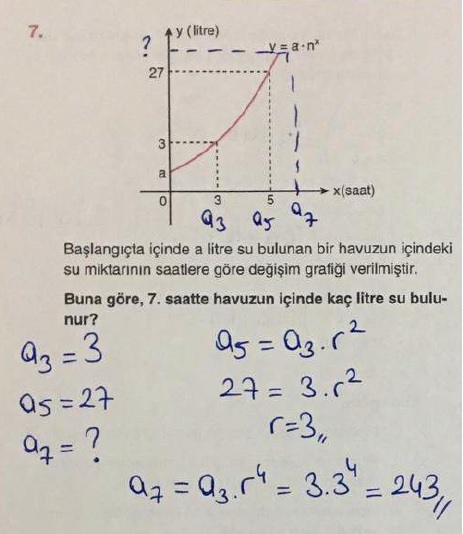 7.

y (litre)
?
$y = a \cdot n^x$
27
3
a
0
3
5
x(saat)
$a_3$ $a_5$ $a_7$

Başlangıçta içinde a litre su bulunan bir havuzun içindeki su miktarının saatlere göre değişim grafiği verilmiştir.

Buna göre, 7. saatte havuzun içinde kaç litre su bulunur?

$a_3 = 3$
$a_5 = 27$
$a_7 = ?$

$a_5 = a_3 . r^2$
$27 = 3 . r^2$
$r = 3$

$a_7 = a_3 . r^4 = 3 . 3^4 = 243$